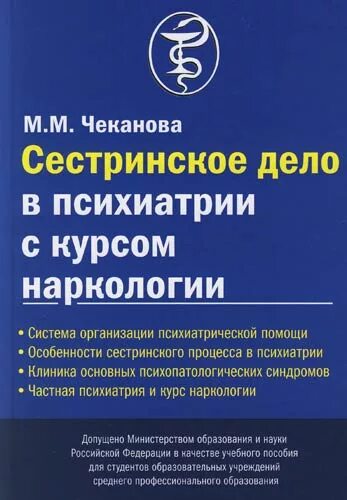 М.М. Чеканова

Сестринское дело в психиатрии с курсом наркологии

• Система организации психиатрической помощи
• Особенности сестринского процесса в психиатрии
• Клиника основных психопатологических синдромов
• Частная психиатрия и курс наркологии

Допущено Министерством образования и науки Российской Федерации в качестве учебного пособия для студентов образовательных учреждений среднего профессионального образования